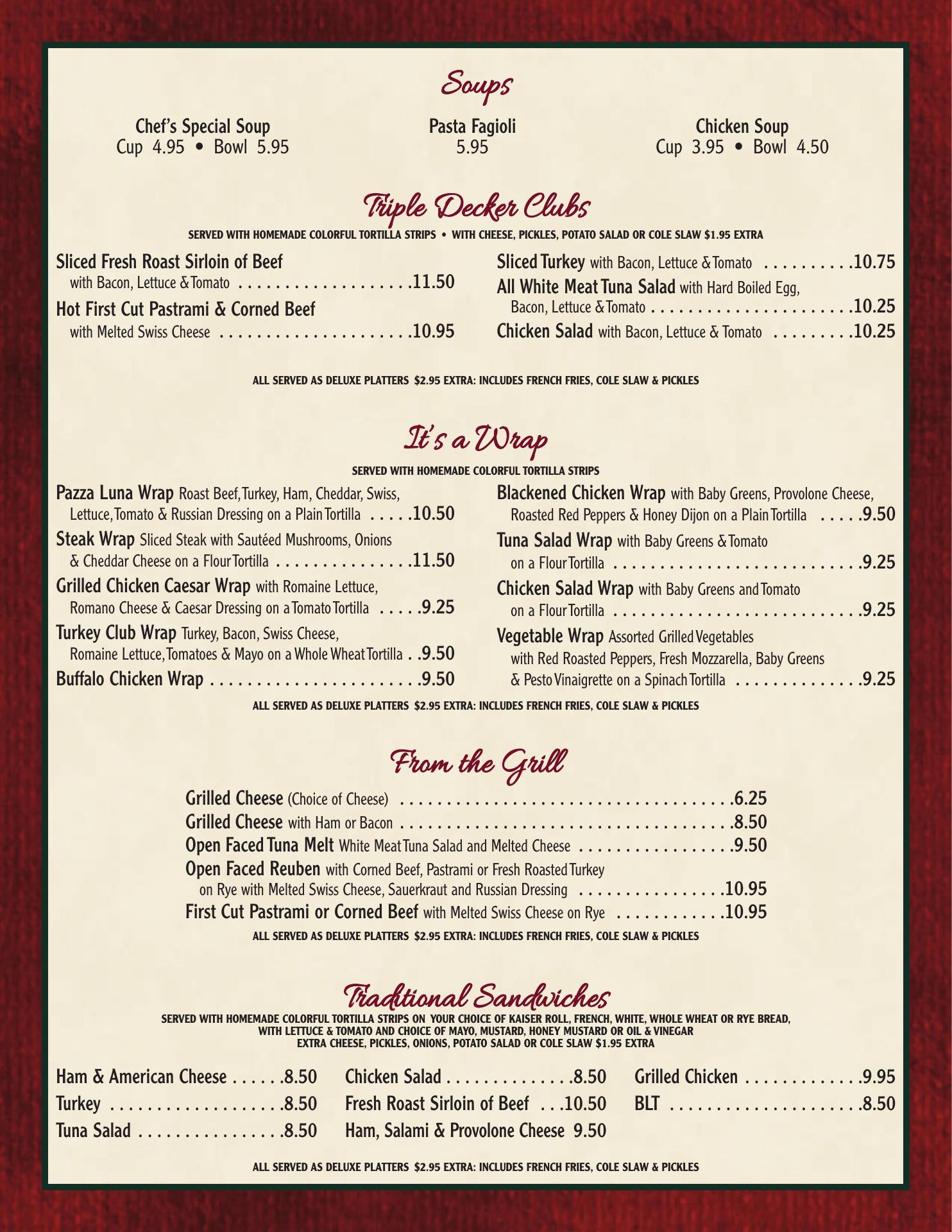 Soups

Chef's Special Soup
Cup 4.95 • Bowl 5.95

Pasta Fagioli
5.95

Chicken Soup
Cup 3.95 • Bowl 4.50

Triple Decker Clubs

SERVED WITH HOMEMADE COLORFUL TORTILLA STRIPS • WITH CHEESE, PICKLES, POTATO SALAD OR COLE SLAW $1.95 EXTRA

Sliced Fresh Roast Sirloin of Beef
with Bacon, Lettuce & Tomato 11.50

Hot First Cut Pastrami & Corned Beef
with Melted Swiss Cheese 10.95

Sliced Turkey with Bacon, Lettuce & Tomato 10.75

All White Meat Tuna Salad with Hard Boiled Egg, Bacon, Lettuce & Tomato 10.25

Chicken Salad with Bacon, Lettuce & Tomato 10.25

ALL SERVED AS DELUXE PLATTERS $2.95 EXTRA: INCLUDES FRENCH FRIES, COLE SLAW & PICKLES

It's a Wrap

SERVED WITH HOMEMADE COLORFUL TORTILLA STRIPS

Pazza Luna Wrap Roast Beef, Turkey, Ham, Cheddar, Swiss, Lettuce, Tomato & Russian Dressing on a Plain Tortilla 10.50

Steak Wrap Sliced Steak with Sautéed Mushrooms, Onions & Cheddar Cheese on a Flour Tortilla 11.50

Grilled Chicken Caesar Wrap with Romaine Lettuce, Romano Cheese & Caesar Dressing on a Tomato Tortilla 9.25

Turkey Club Wrap Turkey, Bacon, Swiss Cheese, Romaine Lettuce, Tomatoes & Mayo on a Whole Wheat Tortilla 9.50

Buffalo Chicken Wrap 9.50

Blackened Chicken Wrap with Baby Greens, Provolone Cheese, Roasted Red Peppers & Honey Dijon on a Plain Tortilla 9.50

Tuna Salad Wrap with Baby Greens & Tomato on a Flour Tortilla 9.25

Chicken Salad Wrap with Baby Greens and Tomato on a Flour Tortilla 9.25

Vegetable Wrap Assorted Grilled Vegetables with Red Roasted Peppers, Fresh Mozzarella, Baby Greens & Pesto Vinaigrette on a Spinach Tortilla 9.25

ALL SERVED AS DELUXE PLATTERS $2.95 EXTRA: INCLUDES FRENCH FRIES, COLE SLAW & PICKLES

From the Grill

Grilled Cheese (Choice of Cheese) 6.25
Grilled Cheese with Ham or Bacon 8.50
Open Faced Tuna Melt White Meat Tuna Salad and Melted Cheese 9.50
Open Faced Reuben with Corned Beef, Pastrami or Fresh Roasted Turkey on Rye with Melted Swiss Cheese, Sauerkraut and Russian Dressing 10.95
First Cut Pastrami or Corned Beef with Melted Swiss Cheese on Rye 10.95

ALL SERVED AS DELUXE PLATTERS $2.95 EXTRA: INCLUDES FRENCH FRIES, COLE SLAW & PICKLES

Traditional Sandwiches

SERVED WITH HOMEMADE COLORFUL TORTILLA STRIPS ON YOUR CHOICE OF KAISER ROLL, FRENCH, WHITE, WHOLE WHEAT OR RYE BREAD,
WITH LETTUCE & TOMATO AND CHOICE OF MAYO, MUSTARD, HONEY MUSTARD OR OIL & VINEGAR
EXTRA CHEESE, PICKLES, ONIONS, POTATO SALAD OR COLE SLAW $1.95 EXTRA

Ham & American Cheese 8.50
Turkey 8.50
Tuna Salad 8.50

Chicken Salad 8.50
Fresh Roast Sirloin of Beef 10.50
Ham, Salami & Provolone Cheese 9.50

Grilled Chicken 9.95
BLT 8.50

ALL SERVED AS DELUXE PLATTERS $2.95 EXTRA: INCLUDES FRENCH FRIES, COLE SLAW & PICKLES